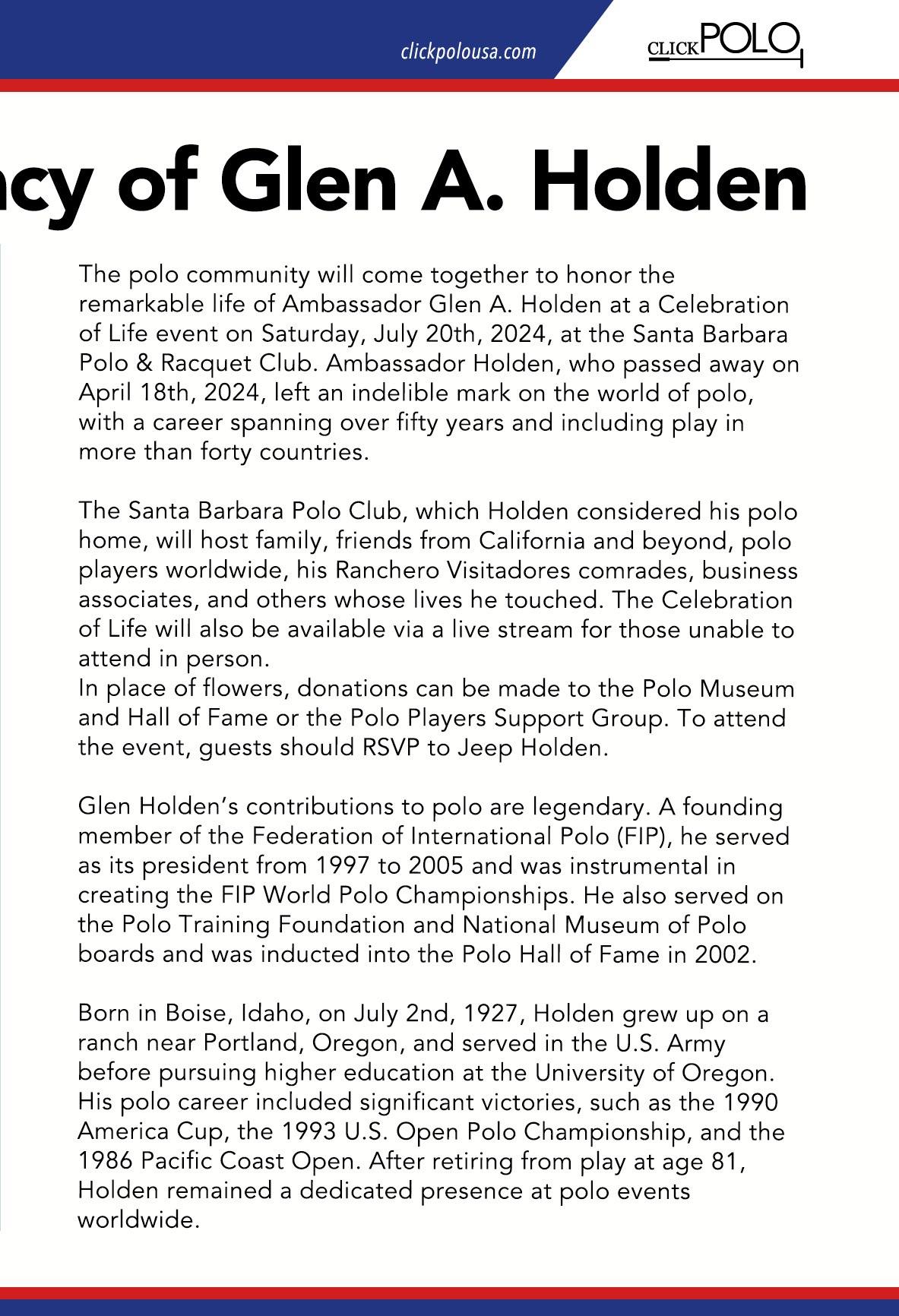 clickpolousa.com

CLICKPOLO

acy of Glen A. Holden

The polo community will come together to honor the remarkable life of Ambassador Glen A. Holden at a Celebration of Life event on Saturday, July 20th, 2024, at the Santa Barbara Polo & Racquet Club. Ambassador Holden, who passed away on April 18th, 2024, left an indelible mark on the world of polo, with a career spanning over fifty years and including play in more than forty countries.

The Santa Barbara Polo Club, which Holden considered his polo home, will host family, friends from California and beyond, polo players worldwide, his Ranchero Visitadores comrades, business associates, and others whose lives he touched. The Celebration of Life will also be available via a live stream for those unable to attend in person.
In place of flowers, donations can be made to the Polo Museum and Hall of Fame or the Polo Players Support Group. To attend the event, guests should RSVP to Jeep Holden.

Glen Holden's contributions to polo are legendary. A founding member of the Federation of International Polo (FIP), he served as its president from 1997 to 2005 and was instrumental in creating the FIP World Polo Championships. He also served on the Polo Training Foundation and National Museum of Polo boards and was inducted into the Polo Hall of Fame in 2002.

Born in Boise, Idaho, on July 2nd, 1927, Holden grew up on a ranch near Portland, Oregon, and served in the U.S. Army before pursuing higher education at the University of Oregon. His polo career included significant victories, such as the 1990 America Cup, the 1993 U.S. Open Polo Championship, and the 1986 Pacific Coast Open. After retiring from play at age 81, Holden remained a dedicated presence at polo events worldwide.